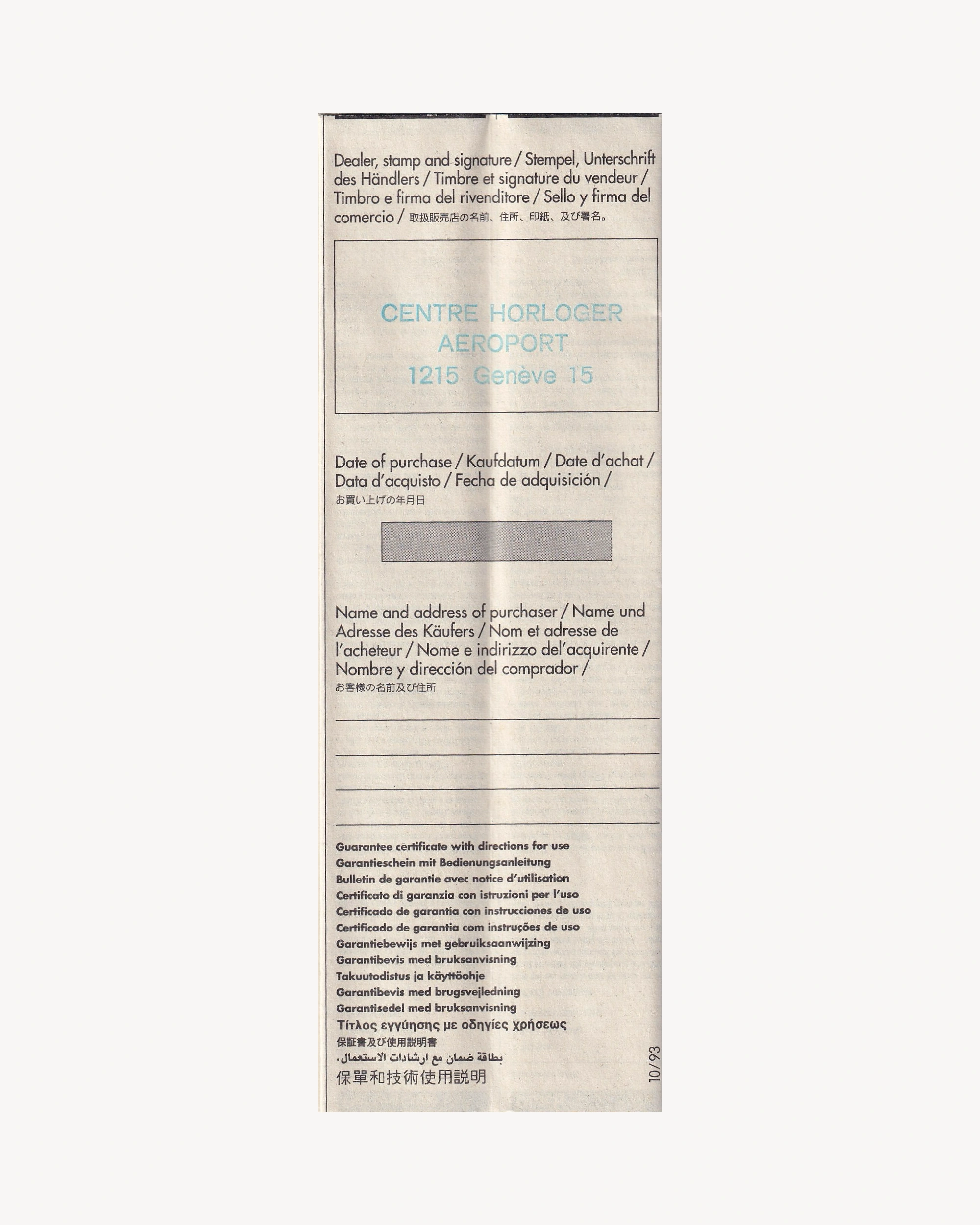 Dealer, stamp and signature / Stempel, Unterschrift des Händlers / Timbre et signature du vendeur / Timbro e firma del rivenditore / Sello y firma del comercio / 取扱販売店の名前、住所、印紙、及び署名。

CENTRE HORLOGER
AEROPORT
1215 Genève 15

Date of purchase / Kaufdatum / Date d'achat / Data d'acquisto / Fecha de adquisición / お買い上げの年月日

Name and address of purchaser / Name und Adresse des Käufers / Nom et adresse de l'acheteur / Nome e indirizzo del'acquirente / Nombre y dirección del comprador / お客様の名前及び住所

Guarantee certificate with directions for use
Garantieschein mit Bedienungsanleitung
Bulletin de garantie avec notice d'utilisation
Certificato di garanzia con istruzioni per l'uso
Certificado de garantia con instrucciones de uso
Certificado de garantia com instruções de uso
Garantiebewijs met gebruiksaanwijzing
Garantibevis med bruksanvisning
Takuutodistus ja käyttöohje
Garantibevis med brugsvejledning
Garantisedel med bruksanvisning
Τίτλος εγγύησης με οδηγίες χρήσεως
保証書及び使用説明書
بطاقة ضمان مع ارشادات الاستعمال.
保單和技術使用説明

10/93